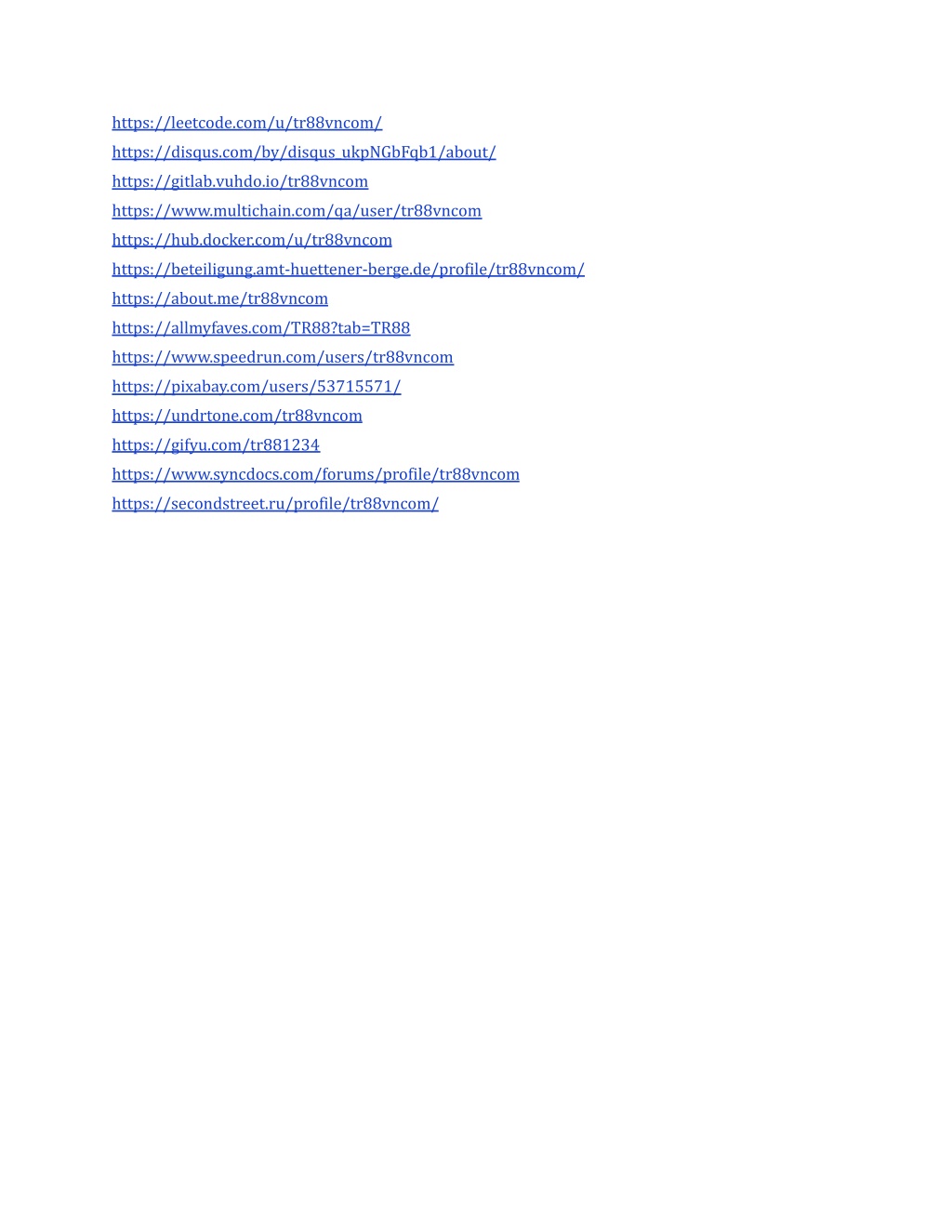 https://leetcode.com/u/tr88vncom/
https://disqus.com/by/disqus_ukpNGbFqb1/about/
https://gitlab.vuhdo.io/tr88vncom
https://www.multichain.com/qa/user/tr88vncom
https://hub.docker.com/u/tr88vncom
https://beteiligung.amt-huettener-berge.de/profile/tr88vncom/
https://about.me/tr88vncom
https://allmyfaves.com/TR88?tab=TR88
https://www.speedrun.com/users/tr88vncom
https://pixabay.com/users/53715571/
https://undrtone.com/tr88vncom
https://gifyu.com/tr881234
https://www.syncdocs.com/forums/profile/tr88vncom
https://secondstreet.ru/profile/tr88vncom/